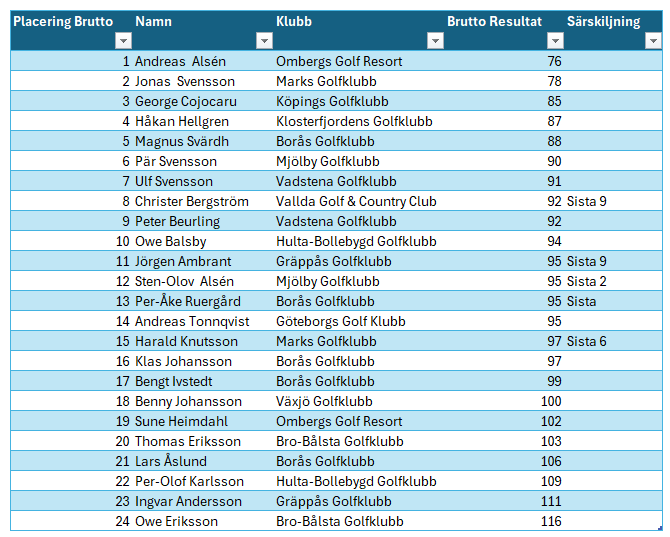 | Placering Brutto | Namn | Klubb | Brutto Resultat | Särskiljning |
|---|---|---|---|---|
| 1 | Andreas Alsén | Ombergs Golf Resort | 76 | |
| 2 | Jonas Svensson | Marks Golfklubb | 78 | |
| 3 | George Cojocaru | Köpings Golfklubb | 85 | |
| 4 | Håkan Hellgren | Klosterfjordens Golfklubb | 87 | |
| 5 | Magnus Svärdh | Borås Golfklubb | 88 | |
| 6 | Pär Svensson | Mjölby Golfklubb | 90 | |
| 7 | Ulf Svensson | Vadstena Golfklubb | 91 | |
| 8 | Christer Bergström | Vallda Golf & Country Club | 92 | Sista 9 |
| 9 | Peter Beurling | Vadstena Golfklubb | 92 | |
| 10 | Owe Balsby | Hulta-Bollebygd Golfklubb | 94 | |
| 11 | Jörgen Ambrant | Gräppås Golfklubb | 95 | Sista 9 |
| 12 | Sten-Olov Alsén | Mjölby Golfklubb | 95 | Sista 2 |
| 13 | Per-Åke Ruergård | Borås Golfklubb | 95 | Sista |
| 14 | Andreas Tonnqvist | Göteborgs Golf Klubb | 95 | |
| 15 | Harald Knutsson | Marks Golfklubb | 97 | Sista 6 |
| 16 | Klas Johansson | Borås Golfklubb | 97 | |
| 17 | Bengt Ivstedt | Borås Golfklubb | 99 | |
| 18 | Benny Johansson | Växjö Golfklubb | 100 | |
| 19 | Sune Heimdahl | Ombergs Golf Resort | 102 | |
| 20 | Thomas Eriksson | Bro-Bålsta Golfklubb | 103 | |
| 21 | Lars Åslund | Borås Golfklubb | 106 | |
| 22 | Per-Olof Karlsson | Hulta-Bollebygd Golfklubb | 109 | |
| 23 | Ingvar Andersson | Gräppås Golfklubb | 111 | |
| 24 | Owe Eriksson | Bro-Bålsta Golfklubb | 116 | |